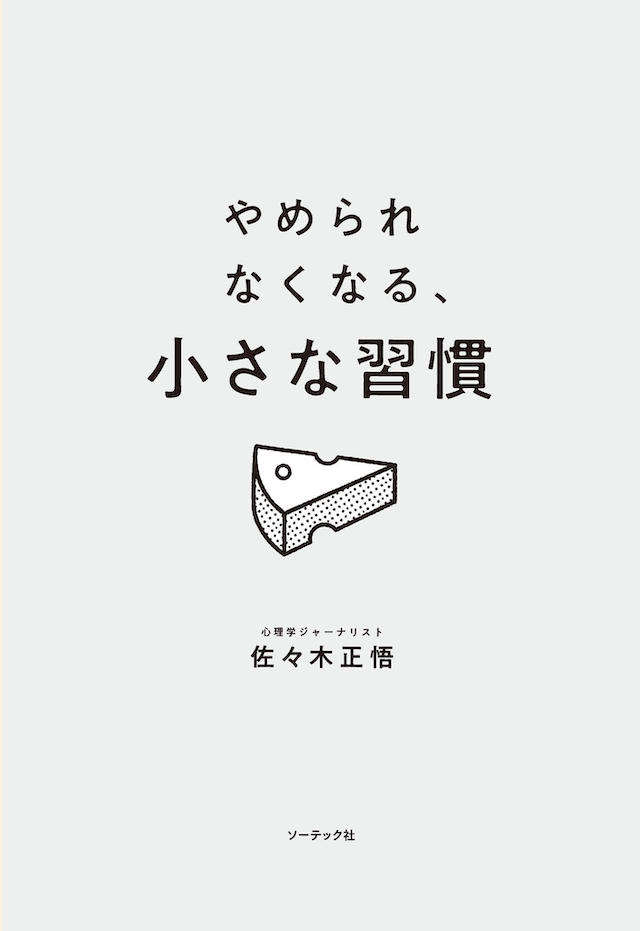 やめられ
なくなる、
小さな習慣

心理学ジャーナリスト
佐々木正悟

ソーテック社